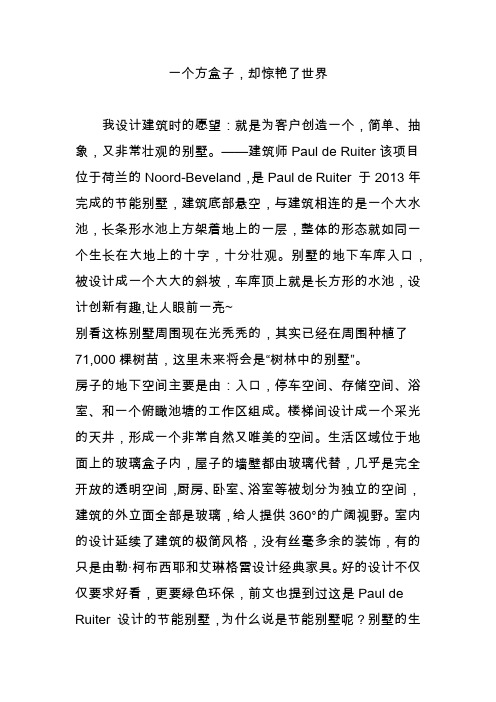 一个方盒子，却惊艳了世界

我设计建筑时的愿望：就是为客户创造一个，简单、抽象，又非常壮观的别墅。——建筑师 Paul de Ruiter 该项目位于荷兰的 Noord-Beveland，是 Paul de Ruiter 于 2013 年完成的节能别墅，建筑底部悬空，与建筑相连的是一个大水池，长条形水池上方架着地上的一层，整体的形态就如同一个生长在大地上的十字，十分壮观。别墅的地下车库入口，被设计成一个大大的斜坡，车库顶上就是长方形的水池，设计创新有趣,让人眼前一亮~
别看这栋别墅周围现在光秃秃的，其实已经在周围种植了 71,000 棵树苗，这里未来将会是“树林中的别墅”。
房子的地下空间主要是由：入口，停车空间、存储空间、浴室、和一个俯瞰池塘的工作区组成。楼梯间设计成一个采光的天井，形成一个非常自然又唯美的空间。生活区域位于地面上的玻璃盒子内，屋子的墙壁都由玻璃代替，几乎是完全开放的透明空间，厨房、卧室、浴室等被划分为独立的空间，建筑的外立面全部是玻璃，给人提供 360°的广阔视野。室内的设计延续了建筑的极简风格，没有丝毫多余的装饰，有的只是由勒·柯布西耶和艾琳格雷设计经典家具。好的设计不仅仅要求好看，更要绿色环保，前文也提到过这是 Paul de Ruiter 设计的节能别墅，为什么说是节能别墅呢？别墅的生